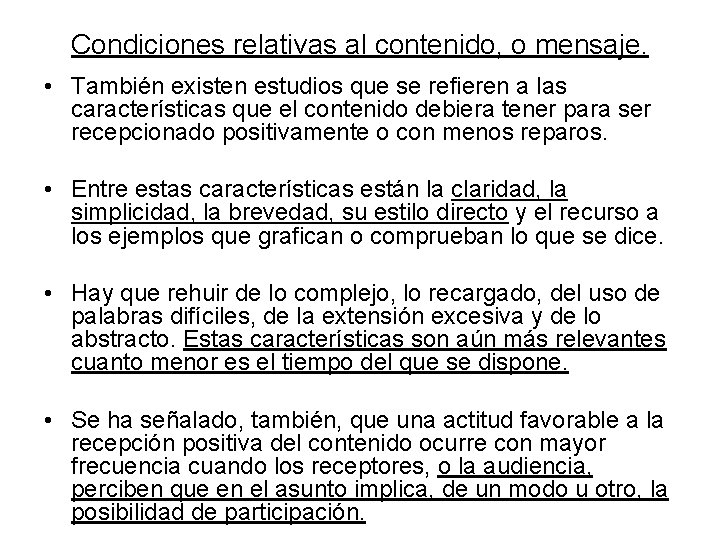 Condiciones relativas al contenido, o mensaje.

• También existen estudios que se refieren a las características que el contenido debiera tener para ser recepcionado positivamente o con menos reparos.

• Entre estas características están la claridad, la simplicidad, la brevedad, su estilo directo y el recurso a los ejemplos que grafican o comprueban lo que se dice.

• Hay que rehuir de lo complejo, lo recargado, del uso de palabras difíciles, de la extensión excesiva y de lo abstracto. Estas características son aún más relevantes cuanto menor es el tiempo del que se dispone.

• Se ha señalado, también, que una actitud favorable a la recepción positiva del contenido ocurre con mayor frecuencia cuando los receptores, o la audiencia, perciben que en el asunto implica, de un modo u otro, la posibilidad de participación.